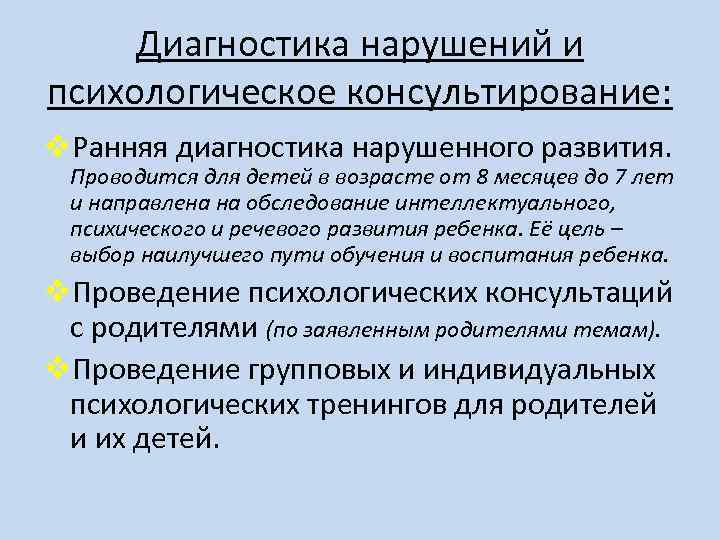 Диагностика нарушений и психологическое консультирование:

❖Ранняя диагностика нарушенного развития. Проводится для детей в возрасте от 8 месяцев до 7 лет и направлена на обследование интеллектуального, психического и речевого развития ребенка. Её цель – выбор наилучшего пути обучения и воспитания ребенка.

❖Проведение психологических консультаций с родителями (по заявленным родителями темам).

❖Проведение групповых и индивидуальных психологических тренингов для родителей и их детей.